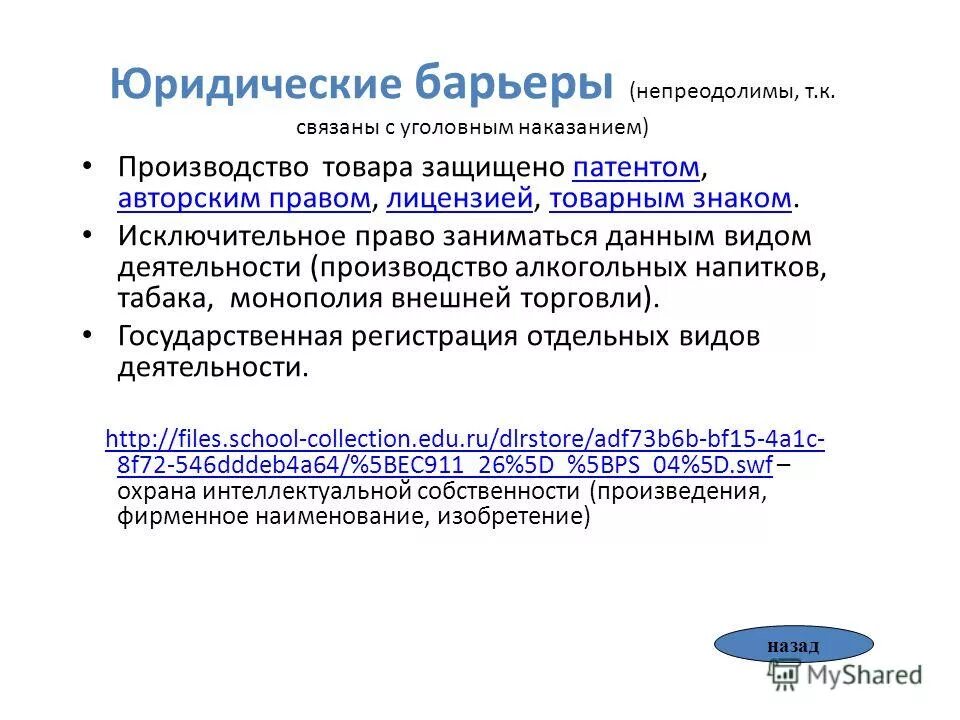 Юридические барьеры (непреодолимы, т.к. связаны с уголовным наказанием)

• Производство товара защищено патентом, авторским правом, лицензией, товарным знаком.

• Исключительное право заниматься данным видом деятельности (производство алкогольных напитков, табака, монополия внешней торговли).

• Государственная регистрация отдельных видов деятельности.

http://files.school-collection.edu.ru/dlrstore/adf73b6b-bf15-4a1c-8f72-546dddeb4a64/%5BEC911_26%5D_%5BPS_04%5D.swf – охрана интеллектуальной собственности (произведения, фирменное наименование, изобретение)

назад

MyShared